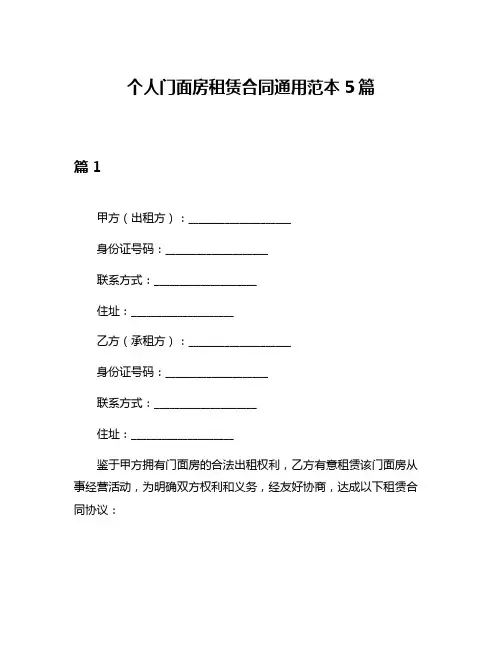 个人门面房租赁合同通用范本 5 篇

篇 1

甲方（出租方）：__________________

身份证号码：__________________

联系方式：__________________

住址：__________________

乙方（承租方）：__________________

身份证号码：__________________

联系方式：__________________

住址：__________________

鉴于甲方拥有门面房的合法出租权利，乙方有意租赁该门面房从事经营活动，为明确双方权利和义务，经友好协商，达成以下租赁合同协议：